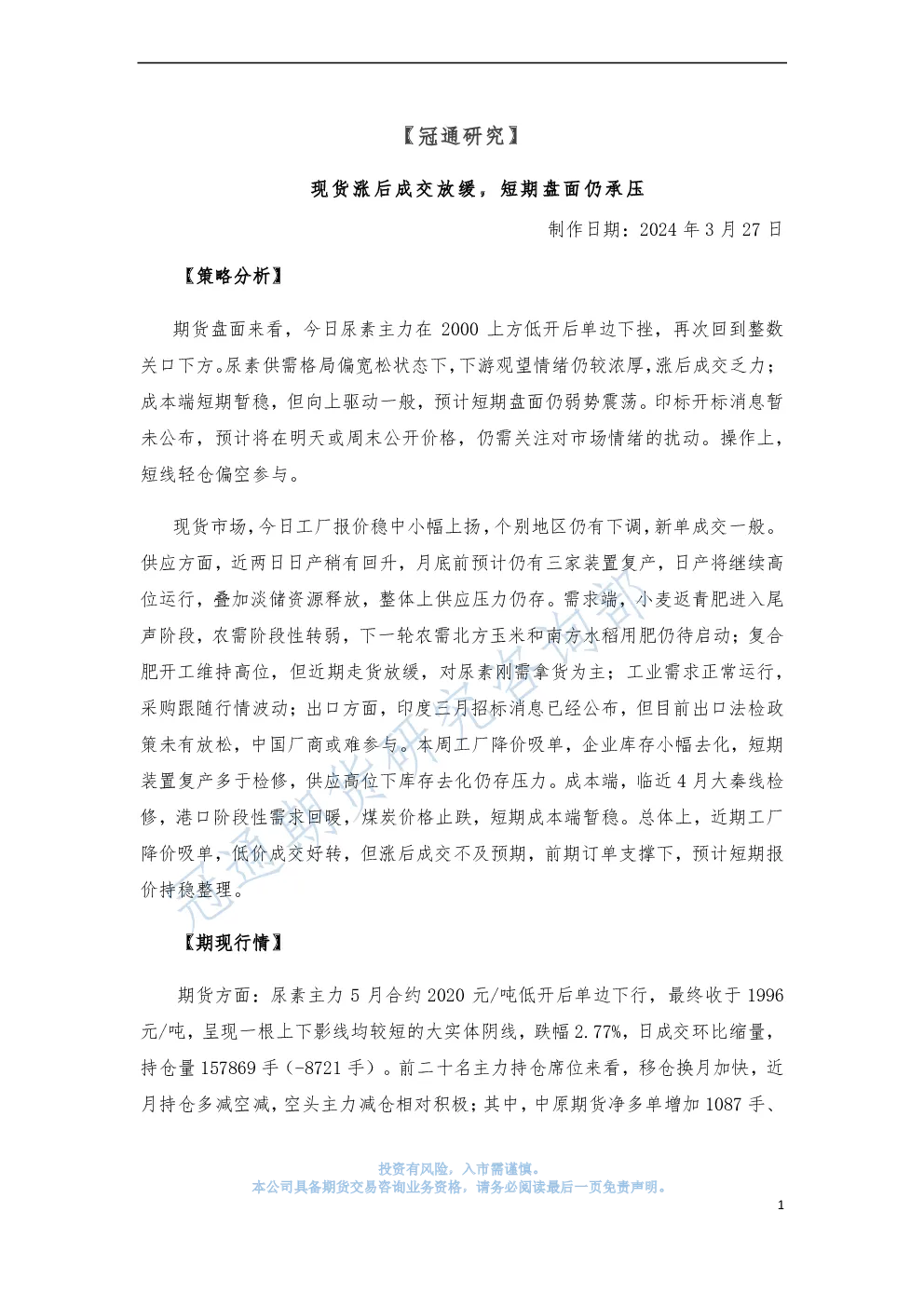 【冠通研究】

现货涨后成交放缓，短期盘面仍承压

制作日期：2024 年 3 月 27 日

【策略分析】

期货盘面来看，今日尿素主力在 2000 上方低开后单边下挫，再次回到整数关口下方。尿素供需格局偏宽松状态下，下游观望情绪仍较浓厚，涨后成交乏力；成本端短期暂稳，但向上驱动一般，预计短期盘面仍弱势震荡。印标开标消息暂未公布，预计将在明天或周末公开价格，仍需关注对市场情绪的扰动。操作上，短线轻仓偏空参与。

现货市场，今日工厂报价稳中小幅上扬，个别地区仍有下调，新单成交一般。供应方面，近两日日产稍有回升，月底前预计仍有三家装置复产，日产将继续高位运行，叠加淡储资源释放，整体上供应压力仍存。需求端，小麦返青肥进入尾声阶段，农需阶段性转弱，下一轮农需北方玉米和南方水稻用肥仍待启动；复合肥开工维持高位，但近期走货放缓，对尿素刚需拿货为主；工业需求正常运行，采购跟随行情波动；出口方面，印度三月招标消息已经公布，但目前出口法检政策未有放松，中国厂商或难参与。本周工厂降价吸单，企业库存小幅去化，短期装置复产多于检修，供应高位下库存去化仍存压力。成本端，临近 4 月大秦线检修，港口阶段性需求回暖，煤炭价格止跌，短期成本端暂稳。总体上，近期工厂降价吸单，低价成交好转，但涨后成交不及预期，前期订单支撑下，预计短期报价持稳整理。

【期现行情】

期货方面：尿素主力 5 月合约 2020 元/吨低开后单边下行，最终收于 1996 元/吨，呈现一根上下影线均较短的大实体阴线，跌幅 2.77%，日成交环比缩量，持仓量 157869 手（-8721 手）。前二十名主力持仓席位来看，移仓换月加快，近月持仓多减空减，空头主力减仓相对积极；其中，中原期货净多单增加 1087 手、

冠通期货研究咨询部

投资有风险，入市需谨慎。
本公司具备期货交易咨询业务资格，请务必阅读最后一页免责声明。

1